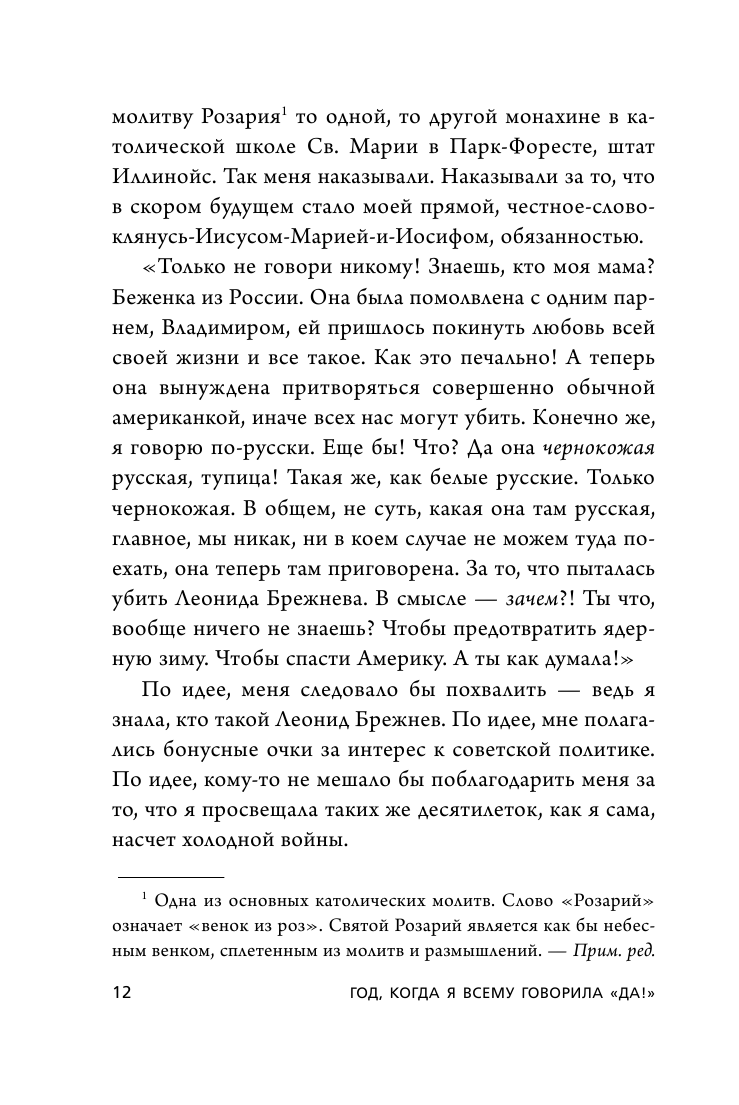 молитву Розария$^1$ то одной, то другой монахине в католической школе Св. Марии в Парк-Форесте, штат Иллинойс. Так меня наказывали. Наказывали за то, что в скором будущем стало моей прямой, честное-слово-клянусь-Иисусом-Марией-и-Иосифом, обязанностью.

«Только не говори никому! Знаешь, кто моя мама? Беженка из России. Она была помолвлена с одним парнем, Владимиром, ей пришлось покинуть любовь всей своей жизни и все такое. Как это печально! А теперь она вынуждена притворяться совершенно обычной американкой, иначе всех нас могут убить. Конечно же, я говорю по-русски. Еще бы! Что? Да она чернокожая русская, тупица! Такая же, как белые русские. Только чернокожая. В общем, не суть, какая она там русская, главное, мы никак, ни в коем случае не можем туда поехать, она теперь там приговорена. За то, что пыталась убить Леонида Брежнева. В смысле — зачем?! Ты что, вообще ничего не знаешь? Чтобы предотвратить ядерную зиму. Чтобы спасти Америку. А ты как думала!»

По идее, меня следовало бы похвалить — ведь я знала, кто такой Леонид Брежнев. По идее, мне полагались бонусные очки за интерес к советской политике. По идее, кому-то не мешало бы поблагодарить меня за то, что я просвещала таких же десятилеток, как я сама, насчет холодной войны.

$^1$ Одна из основных католических молитв. Слово «Розарий» означает «венок из роз». Святой Розарий является как бы небесным венком, сплетенным из молитв и размышлений. — Прим. ред.

12 ГОД, КОГДА Я ВСЕМУ ГОВОРИЛА «ДА!»